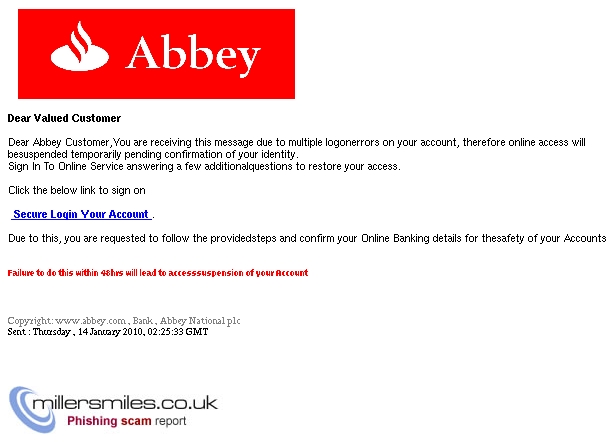 Abbey

Dear Valued Customer

Dear Abbey Customer,You are receiving this message due to multiple logonerrors on your account, therefore online access will besuspended temporarily pending confirmation of your identity.
Sign In To Online Service answering a few additionalquestions to restore your access.

Click the below link to sign on

Secure Login Your Account .

Due to this, you are requested to follow the providedsteps and confirm your Online Banking details for thesafety of your Accounts

Failure to do this within 48hrs will lead to accesssuspension of your Account

Copyright: www.abbey.com , Bank , Abbey National plc
Sent : Thursday , 14 January 2010, 02:25:33 GMT

millersmiles.co.uk
Phishing scam report